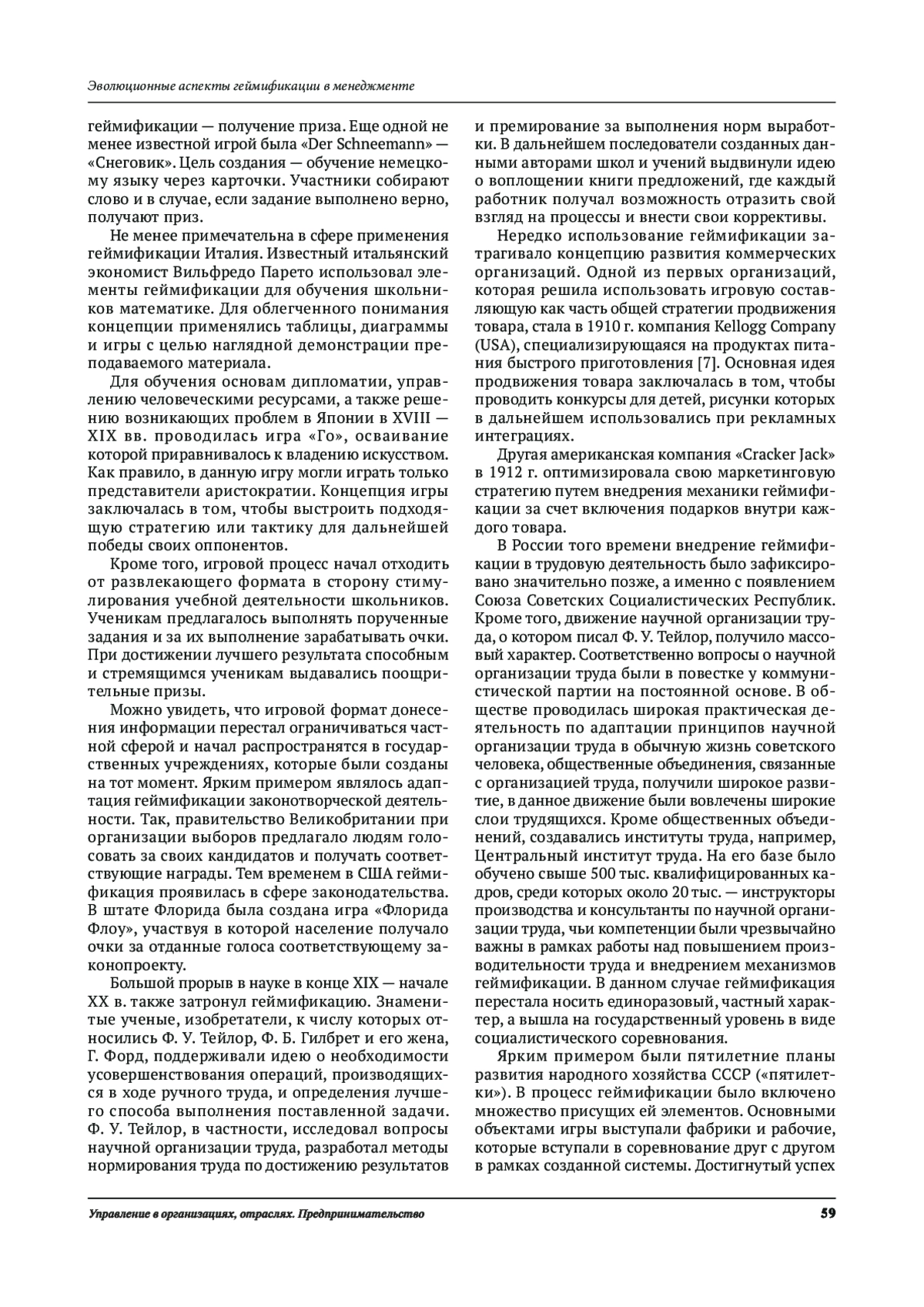 Эволюционные аспекты геймификации в менеджменте

геймификации — получение приза. Еще одной не менее известной игрой была «Der Schneemann» — «Снеговик». Цель создания — обучение немецкому языку через карточки. Участники собирают слово и в случае, если задание выполнено верно, получают приз.

Не менее примечательна в сфере применения геймификации Италия. Известный итальянский экономист Вильфредо Парето использовал элементы геймификации для обучения школьников математике. Для облегченного понимания концепции применялись таблицы, диаграммы и игры с целью наглядной демонстрации преподаваемого материала.

Для обучения основам дипломатии, управлению человеческими ресурсами, а также решению возникающих проблем в Японии в XVIII — XIX вв. проводилась игра «Го», осваивание которой приравнивалось к владению искусством. Как правило, в данную игру могли играть только представители аристократии. Концепция игры заключалась в том, чтобы выстроить подходящую стратегию или тактику для дальнейшей победы своих оппонентов.

Кроме того, игровой процесс начал отходить от развлекающего формата в сторону стимулирования учебной деятельности школьников. Ученикам предлагалось выполнять порученные задания и за их выполнение зарабатывать очки. При достижении лучшего результата способным и стремящимся ученикам выдавались поощрительные призы.

Можно увидеть, что игровой формат донесения информации перестал ограничиваться частной сферой и начал распространятся в государственных учреждениях, которые были созданы на тот момент. Ярким примером являлось адаптация геймификации законотворческой деятельности. Так, правительство Великобритании при организации выборов предлагало людям голосовать за своих кандидатов и получать соответствующие награды. Тем временем в США геймификация проявилась в сфере законодательства. В штате Флорида была создана игра «Флорида Флоу», участвуя в которой население получало очки за отданные голоса соответствующему законопроекту.

Большой прорыв в науке в конце XIX — начале XX в. также затронул геймификацию. Знаменитые ученые, изобретатели, к числу которых относились Ф. У. Тейлор, Ф. Б. Гилбрет и его жена, Г. Форд, поддерживали идею о необходимости усовершенствования операций, производящихся в ходе ручного труда, и определения лучшего способа выполнения поставленной задачи. Ф. У. Тейлор, в частности, исследовал вопросы научной организации труда, разработал методы нормирования труда по достижению результатов и премирование за выполнения норм выработки. В дальнейшем последователи созданных данными авторами школ и учений выдвинули идею о воплощении книги предложений, где каждый работник получал возможность отразить свой взгляд на процессы и внести свои коррективы.

Нередко использование геймификации затрагивало концепцию развития коммерческих организаций. Одной из первых организаций, которая решила использовать игровую составляющую как часть общей стратегии продвижения товара, стала в 1910 г. компания Kellogg Company (USA), специализирующаяся на продуктах питания быстрого приготовления [7]. Основная идея продвижения товара заключалась в том, чтобы проводить конкурсы для детей, рисунки которых в дальнейшем использовались при рекламных интеграциях.

Другая американская компания «Cracker Jack» в 1912 г. оптимизировала свою маркетинговую стратегию путем внедрения механики геймификации за счет включения подарков внутри каждого товара.

В России того времени внедрение геймификации в трудовую деятельность было зафиксировано значительно позже, а именно с появлением Союза Советских Социалистических Республик. Кроме того, движение научной организации труда, о котором писал Ф. У. Тейлор, получило массовый характер. Соответственно вопросы о научной организации труда были в повестке у коммунистической партии на постоянной основе. В обществе проводилась широкая практическая деятельность по адаптации принципов научной организации труда в обычную жизнь советского человека, общественные объединения, связанные с организацией труда, получили широкое развитие, в данное движение были вовлечены широкие слои трудящихся. Кроме общественных объединений, создавались институты труда, например, Центральный институт труда. На его базе было обучено свыше 500 тыс. квалифицированных кадров, среди которых около 20 тыс. — инструкторы производства и консультанты по научной организации труда, чьи компетенции были чрезвычайно важны в рамках работы над повышением производительности труда и внедрением механизмов геймификации. В данном случае геймификация перестала носить единоразовый, частный характер, а вышла на государственный уровень в виде социалистического соревнования.

Ярким примером были пятилетние планы развития народного хозяйства СССР («пятилетки»). В процесс геймификации было включено множество присущих ей элементов. Основными объектами игры выступали фабрики и рабочие, которые вступали в соревнование друг с другом в рамках созданной системы. Достигнутый успех

Управление в организациях, отраслях. Предпринимательство

59